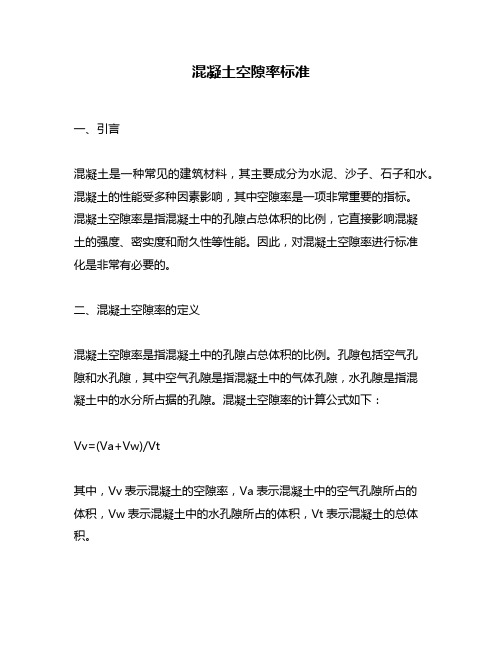 混凝土空隙率标准

一、引言

混凝土是一种常见的建筑材料，其主要成分为水泥、沙子、石子和水。混凝土的性能受多种因素影响，其中空隙率是一项非常重要的指标。混凝土空隙率是指混凝土中的孔隙占总体积的比例，它直接影响混凝土的强度、密实度和耐久性等性能。因此，对混凝土空隙率进行标准化是非常有必要的。

二、混凝土空隙率的定义

混凝土空隙率是指混凝土中的孔隙占总体积的比例。孔隙包括空气孔隙和水孔隙，其中空气孔隙是指混凝土中的气体孔隙，水孔隙是指混凝土中的水分所占据的孔隙。混凝土空隙率的计算公式如下：

$Vv=(Va+Vw)/Vt$

其中，Vv 表示混凝土的空隙率，Va 表示混凝土中的空气孔隙所占的体积，Vw 表示混凝土中的水孔隙所占的体积，Vt 表示混凝土的总体积。